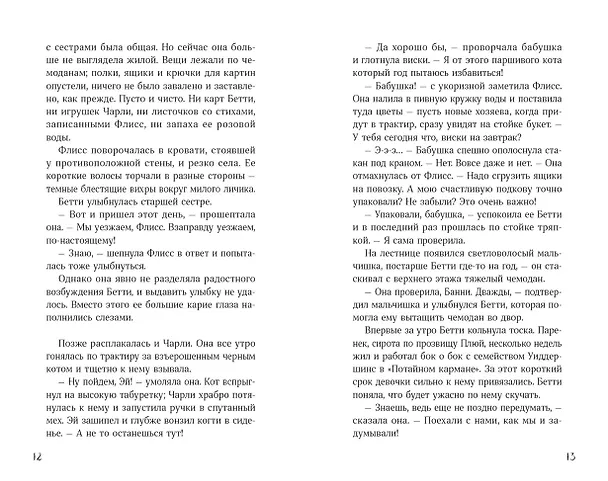 с сестрами была общая. Но сейчас она больше не выглядела жилой. Вещи лежали по чемоданам; полки, ящики и крючки для картин опустели, ничего не было завалено и заставлено, как прежде. Пусто и чисто. Ни карт Бетти, ни игрушек Чарли, ни листочков со стихами, записанными Флисс, ни запаха ее розовой воды.

Флисс поворочалась в кровати, стоявшей у противоположной стены, и резко села. Ее короткие волосы торчали в разные стороны – темные блестящие вихры вокруг милого личика.

Бетти улыбнулась старшей сестре.

– Вот и пришел этот день, – прошептала она. – Мы уезжаем, Флисс. Взаправду уезжаем, по-настоящему!

– Знаю, – шепнула Флисс в ответ и попыталась тоже улыбнуться.

Однако она явно не разделяла радостного возбуждения Бетти, и выдавить улыбку не удалось. Вместо этого ее большие карие глаза наполнились слезами.

Позже расплакалась и Чарли. Она все утро гонялась по трактиру за взъерошенным черным котом и тщетно к нему взывала.

– Ну пойдем, Эй! – умоляла она. Кот вспрыгнул на высокую табуретку; Чарли храбро потянулась к нему и запустила ручки в спутанный мех. Эй зашипел и глубже вонзил когти в сиденье. – А не то останешься тут!

12

– Да хорошо бы, – проворчала бабушка и глотнула виски. – Я от этого паршивого кота который год пытаюсь избавиться!

– Бабушка! – с укоризной заметила Флисс. Она налила в пивную кружку воды и поставила туда цветы – пусть новые хозяева, когда придут в трактир, сразу увидят на стойке букет. – У тебя сегодня что, виски на завтрак?

– Э-э-э... – Бабушка спешно ополоснула стакан под краном. – Нет. Вовсе даже и нет. – Она отмахнулась от Флисс. – Надо сгрузить ящики на повозку. А мою счастливую подкову точно упаковали? Не забыли? Это очень важно!

– Упаковали, бабушка, – успокоила ее Бетти и в последний раз прошлась по стойке тряпкой. – Я сама проверила.

На лестнице появился светловолосый мальчишка, постарше Бетти где-то на год, – он стаскивал с верхнего этажа тяжелый чемодан.

– Она проверила, Банни. Дважды, – подтвердил мальчишка и улыбнулся Бетти, которая помогла ему вытащить чемодан во двор.

Впервые за утро Бетти кольнула тоска. Паренек, сирота по прозвищу Плюй, несколько недель жил и работал бок о бок с семейством Уиддершинс в «Потайном кармане». За этот короткий срок девочки сильно к нему привязались. Бетти поняла, что будет ужасно по нему скучать.

– Знаешь, ведь еще не поздно передумать, – сказала она. – Поехали с нами, как мы и задумывали!

13